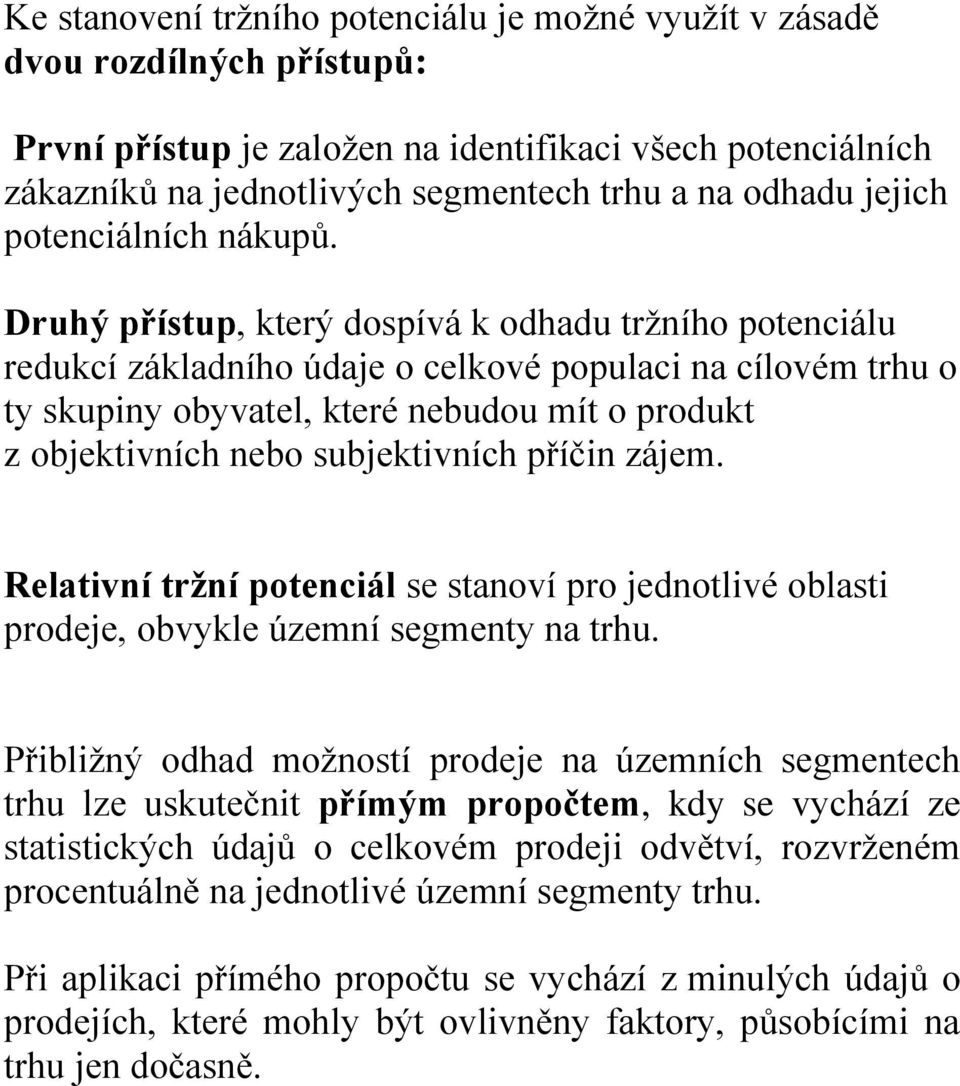 Ke stanovení tržního potenciálu je možné využít v zásadě dvou rozdílných přístupů:

První přístup je založen na identifikaci všech potenciálních zákazníků na jednotlivých segmentech trhu a na odhadu jejich potenciálních nákupů.

Druhý přístup, který dospívá k odhadu tržního potenciálu redukcí základního údaje o celkové populaci na cílovém trhu o ty skupiny obyvatel, které nebudou mít o produkt z objektivních nebo subjektivních příčin zájem.

Relativní tržní potenciál se stanoví pro jednotlivé oblasti prodeje, obvykle územní segmenty na trhu.

Přibližný odhad možností prodeje na územních segmentech trhu lze uskutečnit přímým propočtem, kdy se vychází ze statistických údajů o celkovém prodeji odvětví, rozvrženém procentuálně na jednotlivé územní segmenty trhu.

Při aplikaci přímého propočtu se vychází z minulých údajů o prodejích, které mohly být ovlivněny faktory, působícími na trhu jen dočasně.